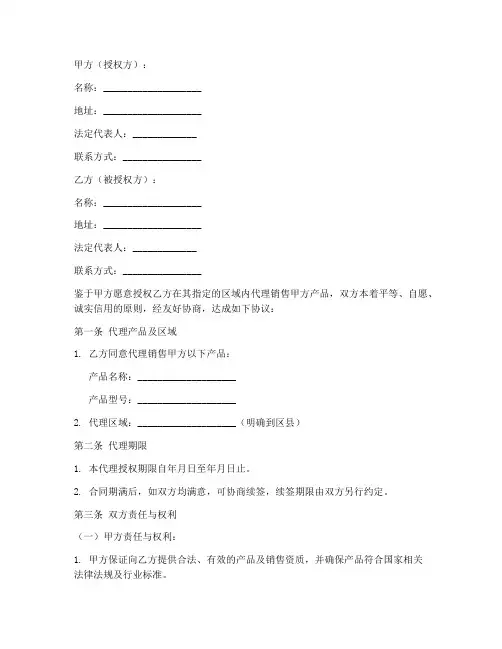 甲方（授权方）：

名称：____________________

地址：____________________

法定代表人：_____________

联系方式：________________

乙方（被授权方）：

名称：____________________

地址：____________________

法定代表人：_____________

联系方式：________________

鉴于甲方愿意授权乙方在其指定的区域内代理销售甲方产品，双方本着平等、自愿、诚实信用的原则，经友好协商，达成如下协议：

第一条 代理产品及区域

1. 乙方同意代理销售甲方以下产品：

产品名称：____________________

产品型号：____________________

2. 代理区域：____________________（明确到区县）

第二条 代理期限

1. 本代理授权期限自年月日至年月日止。

2. 合同期满后，如双方均满意，可协商续签，续签期限由双方另行约定。

第三条 双方责任与权利

（一）甲方责任与权利：

1. 甲方保证向乙方提供合法、有效的产品及销售资质，并确保产品符合国家相关法律法规及行业标准。